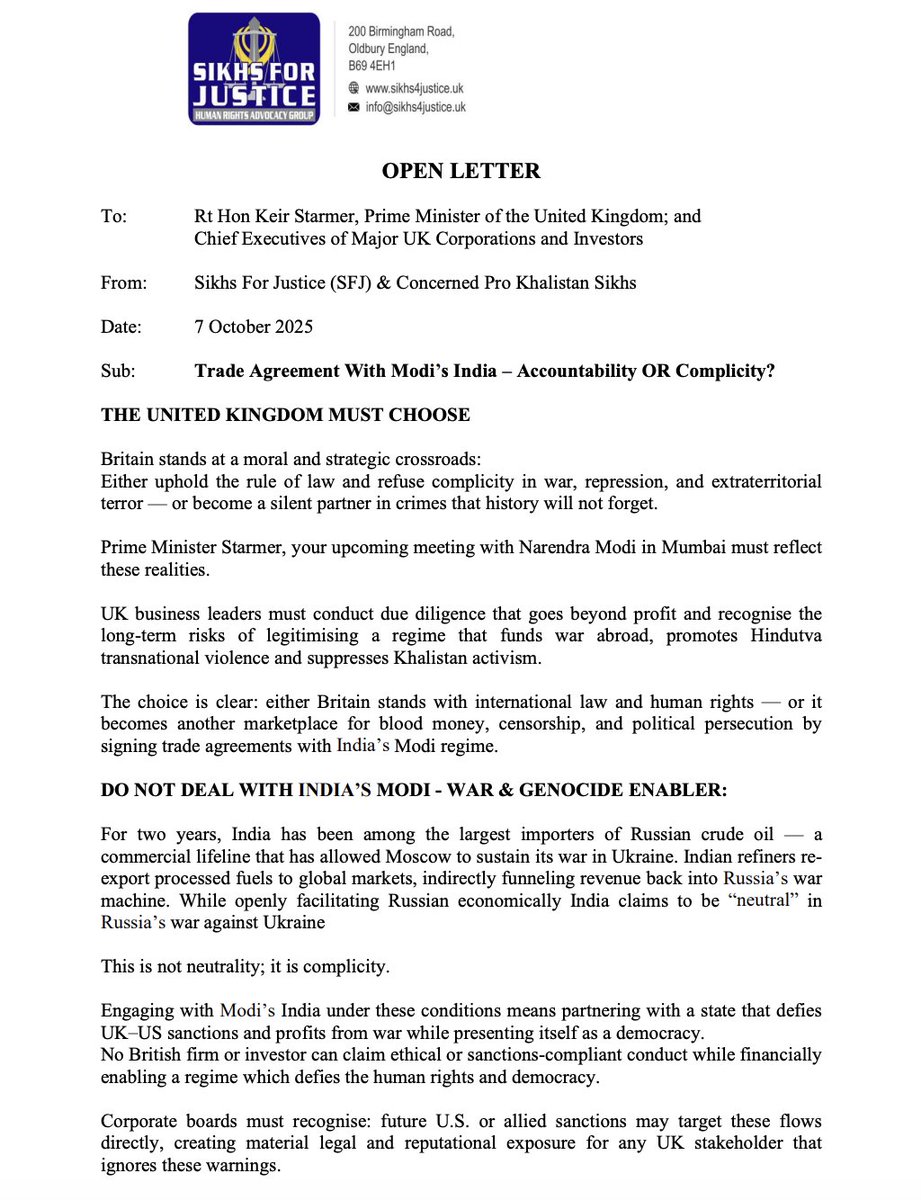 SIKHS FOR JUSTICE
HUMAN RIGHTS ADVOCACY GROUP

200 Birmingham Road,
Oldbury England,
B69 4EH1
www.sikhs4justice.uk
info@sikhs4justice.uk

OPEN LETTER

To: Rt Hon Keir Starmer, Prime Minister of the United Kingdom; and Chief Executives of Major UK Corporations and Investors

From: Sikhs For Justice (SFJ) & Concerned Pro Khalistan Sikhs

Date: 7 October 2025

Sub: Trade Agreement With Modi's India – Accountability OR Complicity?

THE UNITED KINGDOM MUST CHOOSE

Britain stands at a moral and strategic crossroads:
Either uphold the rule of law and refuse complicity in war, repression, and extraterritorial terror — or become a silent partner in crimes that history will not forget.

Prime Minister Starmer, your upcoming meeting with Narendra Modi in Mumbai must reflect these realities.

UK business leaders must conduct due diligence that goes beyond profit and recognise the long-term risks of legitimising a regime that funds war abroad, promotes Hindutva transnational violence and suppresses Khalistan activism.

The choice is clear: either Britain stands with international law and human rights — or it becomes another marketplace for blood money, censorship, and political persecution by signing trade agreements with India's Modi regime.

DO NOT DEAL WITH INDIA'S MODI - WAR & GENOCIDE ENABLER:

For two years, India has been among the largest importers of Russian crude oil — a commercial lifeline that has allowed Moscow to sustain its war in Ukraine. Indian refiners re-export processed fuels to global markets, indirectly funneling revenue back into Russia's war machine. While openly facilitating Russian economically India claims to be "neutral" in Russia's war against Ukraine

This is not neutrality; it is complicity.

Engaging with Modi's India under these conditions means partnering with a state that defies UK–US sanctions and profits from war while presenting itself as a democracy.
No British firm or investor can claim ethical or sanctions-compliant conduct while financially enabling a regime which defies the human rights and democracy.

Corporate boards must recognise: future U.S. or allied sanctions may target these flows directly, creating material legal and reputational exposure for any UK stakeholder that ignores these warnings.